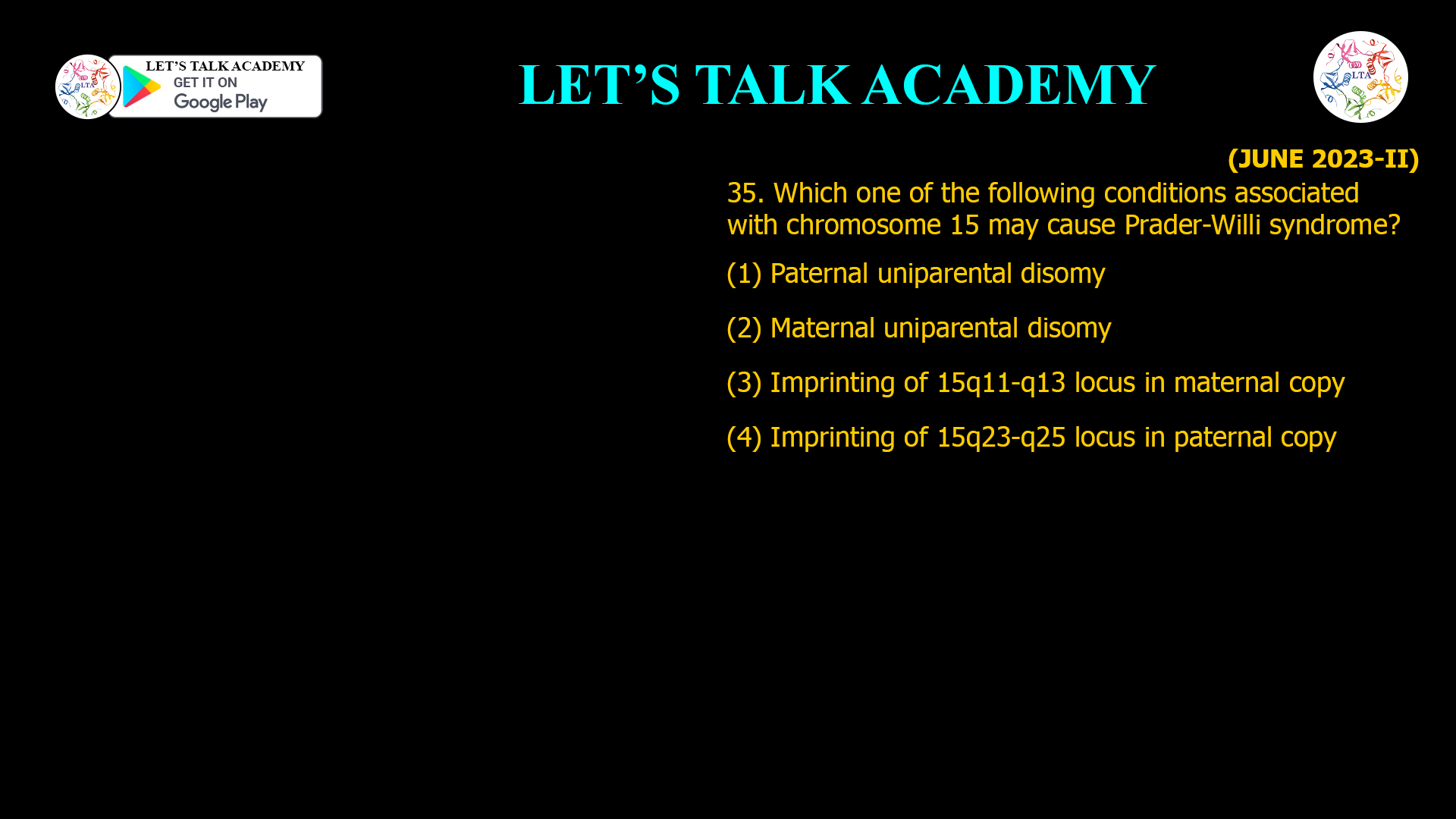 LTA

LET'S TALK ACADEMY
GET IT ON
Google Play

LET'S TALK ACADEMY

LTA

(JUNE 2023-II)

35. Which one of the following conditions associated with chromosome 15 may cause Prader-Willi syndrome?

(1) Paternal uniparental disomy

(2) Maternal uniparental disomy

(3) Imprinting of 15q11-q13 locus in maternal copy

(4) Imprinting of 15q23-q25 locus in paternal copy